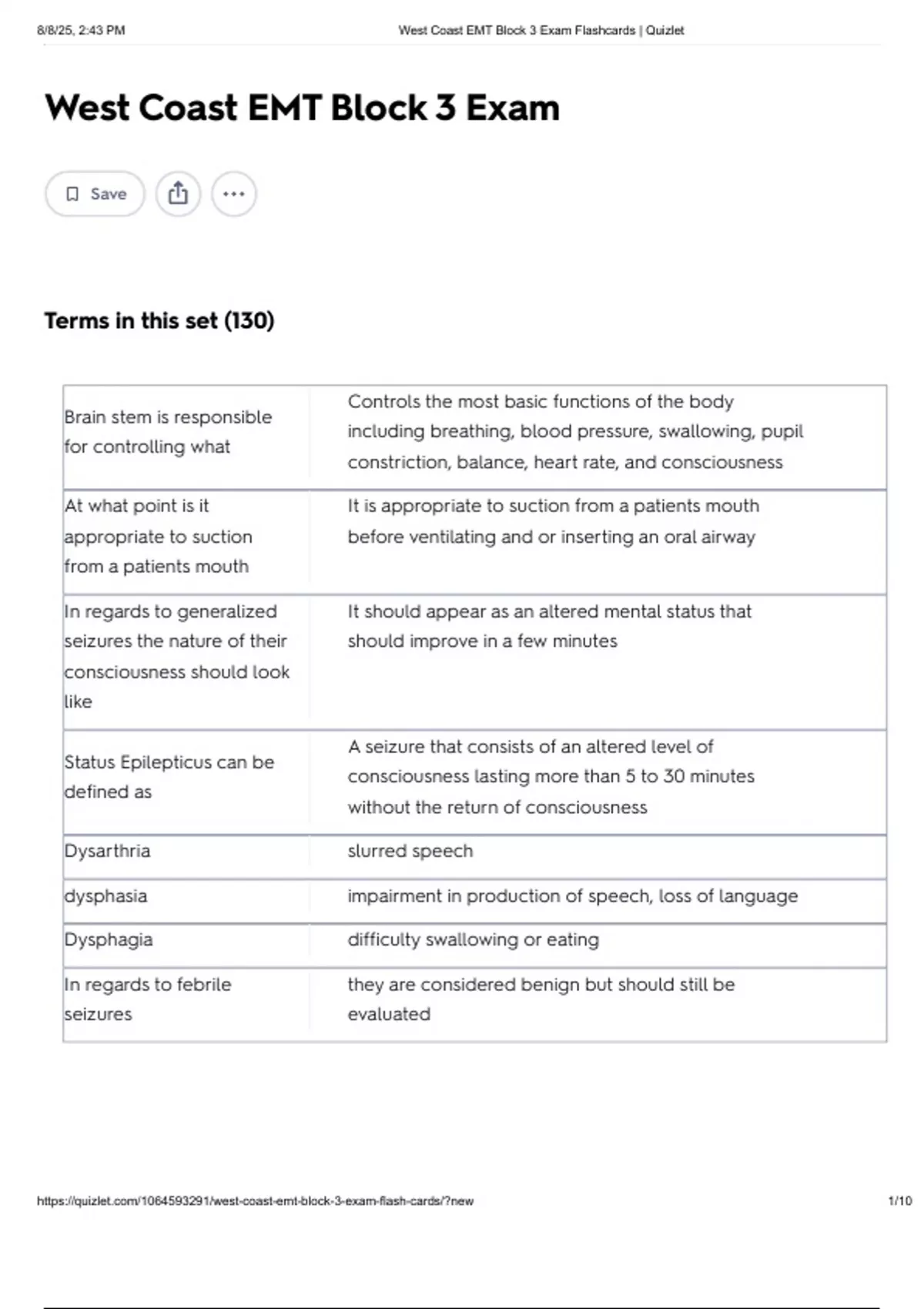 8/8/25, 2:43 PM West Coast EMT Block 3 Exam Flashcards | Quizlet

West Coast EMT Block 3 Exam

Save

Terms in this set (130)

| | |
|---|---|
| Brain stem is responsible for controlling what | Controls the most basic functions of the body including breathing, blood pressure, swallowing, pupil constriction, balance, heart rate, and consciousness |
| At what point is it appropriate to suction from a patients mouth | It is appropriate to suction from a patients mouth before ventilating and or inserting an oral airway |
| In regards to generalized seizures the nature of their consciousness should look like | It should appear as an altered mental status that should improve in a few minutes |
| Status Epilepticus can be defined as | A seizure that consists of an altered level of consciousness lasting more than 5 to 30 minutes without the return of consciousness |
| Dysarthria | slurred speech |
| dysphasia | impairment in production of speech, loss of language |
| Dysphagia | difficulty swallowing or eating |
| In regards to febrile seizures | they are considered benign but should still be evaluated |

https://quizlet.com/1064593291/west-coast-emt-block-3-exam-flash-cards/?new 1/10